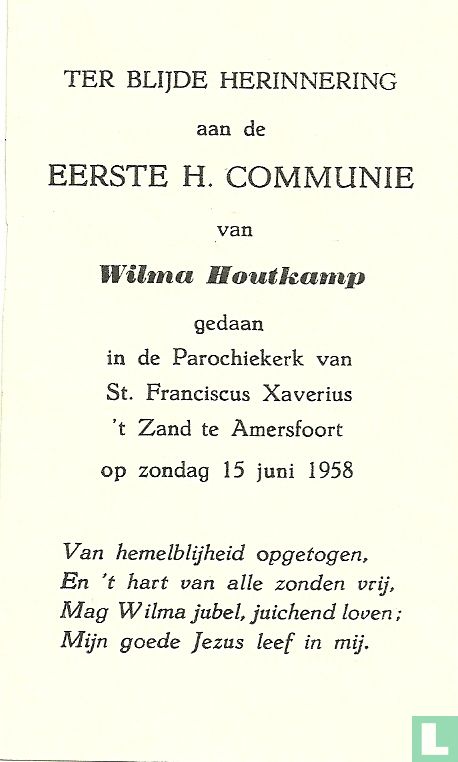 TER BLIJDE HERINNERING

aan de

EERSTE H. COMMUNIE

van

Wilma Houtkamp

gedaan
in de Parochiekerk van
St. Franciscus Xaverius
't Zand te Amersfoort
op zondag 15 juni 1958

Van hemelblijheid opgetogen,
En 't hart van alle zonden vrij,
Mag Wilma jubel, juichend loven;
Mijn goede Jezus leef in mij.